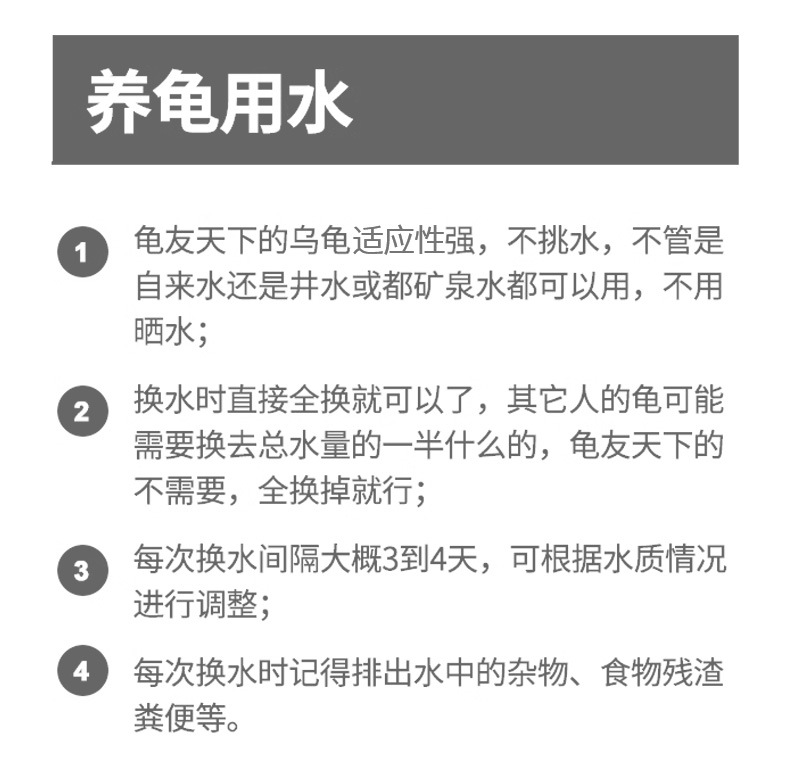 养龟用水

1 龟友天下的乌龟适应性强，不挑水，不管是自来水还是井水或都矿泉水都可以用，不用晒水；

2 换水时直接全换就可以了，其它人的龟可能需要换去总水量的一半什么的，龟友天下的不需要，全换掉就行；

3 每次换水间隔大概3到4天，可根据水质情况进行调整；

4 每次换水时记得排出水中的杂物、食物残渣粪便等。